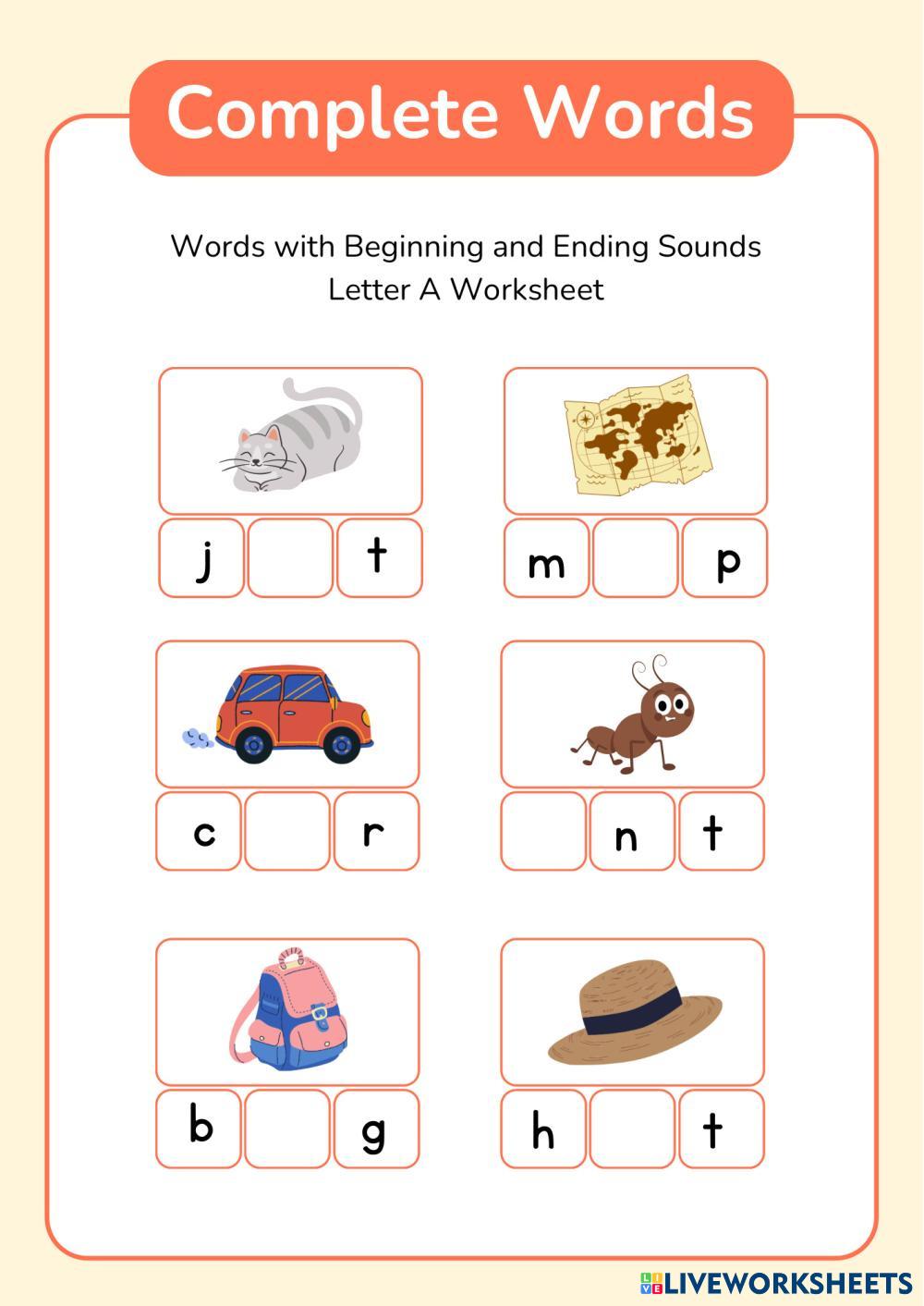 Complete Words

Words with Beginning and Ending Sounds
Letter A Worksheet

j t

m p

c r

n t

b g

h t

LIVEWORKSHEETS